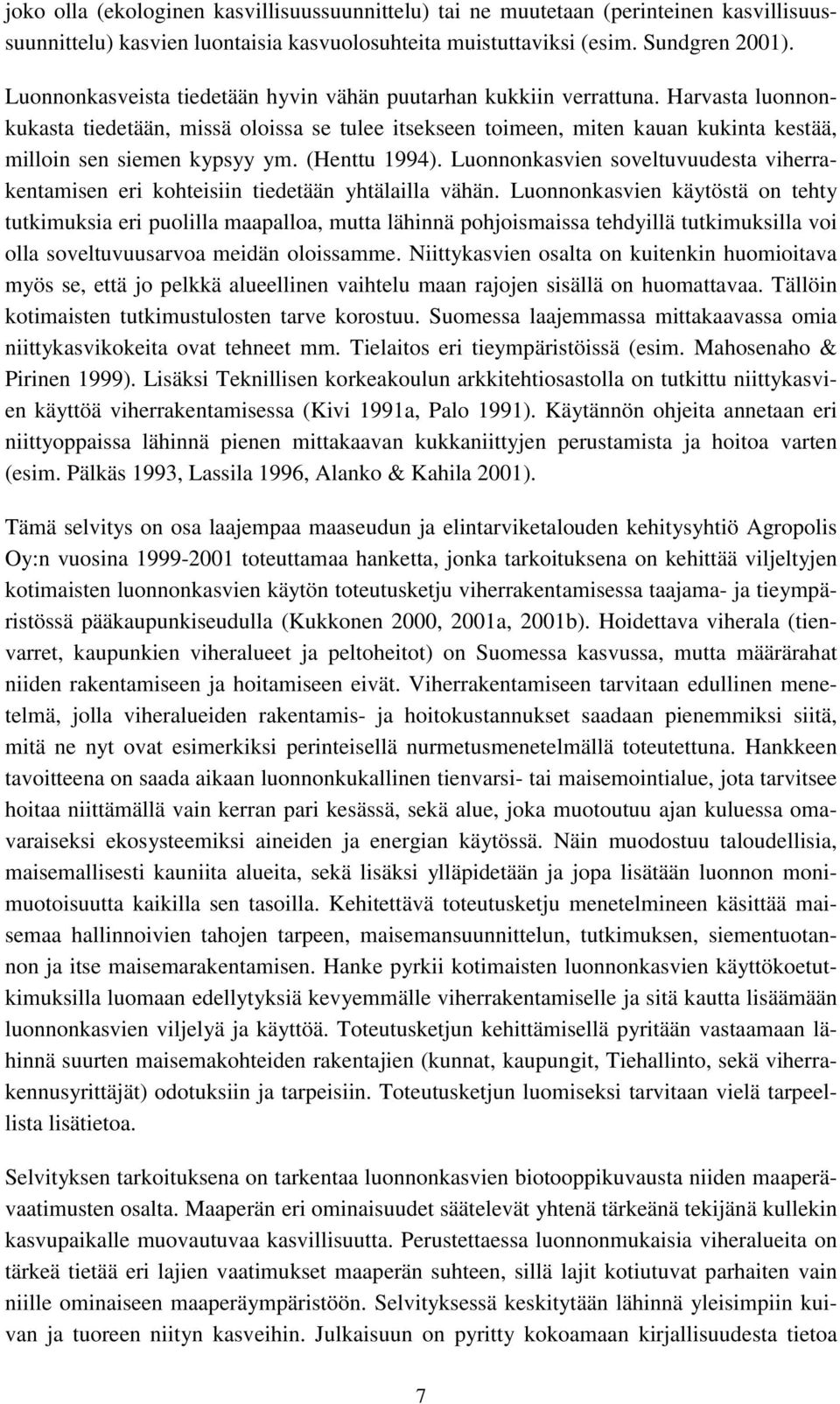 joko olla (ekologinen kasvillisuussuunnittelu) tai ne muutetaan (perinteinen kasvillisuussuunnittelu) kasvien luontaisia kasvuolosuhteita muistuttaviksi (esim. Sundgren 2001).

Luonnonkasveista tiedetään hyvin vähän puutarhan kukkiin verrattuna. Harvasta luonnonkukasta tiedetään, missä oloissa se tulee itsekseen toimeen, miten kauan kukinta kestää, milloin sen siemen kypsyy ym. (Henttu 1994). Luonnonkasvien soveltuvuudesta viherrakentamisen eri kohteisiin tiedetään yhtälailla vähän. Luonnonkasvien käytöstä on tehty tutkimuksia eri puolilla maapalloa, mutta lähinnä pohjoismaissa tehdyillä tutkimuksilla voi olla soveltuvuusarvoa meidän oloissamme. Niittykasvien osalta on kuitenkin huomioitava myös se, että jo pelkkä alueellinen vaihtelu maan rajojen sisällä on huomattavaa. Tällöin kotimaisten tutkimustulosten tarve korostuu. Suomessa laajemmassa mittakaavassa omia niittykasvikokeita ovat tehneet mm. Tielaitos eri tieympäristöissä (esim. Mahosenaho & Pirinen 1999). Lisäksi Teknillisen korkeakoulun arkkitehtiosastolla on tutkittu niittykasvien käyttöä viherrakentamisessa (Kivi 1991a, Palo 1991). Käytännön ohjeita annetaan eri niittyoppaissa lähinnä pienen mittakaavan kukkaniittyjen perustamista ja hoitoa varten (esim. Pälkäs 1993, Lassila 1996, Alanko & Kahila 2001).

Tämä selvitys on osa laajempaa maaseudun ja elintarviketalouden kehitysyhtiö Agropolis Oy:n vuosina 1999-2001 toteuttamaa hanketta, jonka tarkoituksena on kehittää viljeltyjen kotimaisten luonnonkasvien käytön toteutusketju viherrakentamisessa taajama- ja tieympäristössä pääkaupunkiseudulla (Kukkonen 2000, 2001a, 2001b). Hoidettava viherala (tienvarret, kaupunkien viheralueet ja peltoheitot) on Suomessa kasvussa, mutta määrärahat niiden rakentamiseen ja hoitamiseen eivät. Viherrakentamiseen tarvitaan edullinen menetelmä, jolla viheralueiden rakentamis- ja hoitokustannukset saadaan pienemmiksi siitä, mitä ne nyt ovat esimerkiksi perinteisellä nurmetusmenetelmällä toteutettuna. Hankkeen tavoitteena on saada aikaan luonnonkukallinen tienvarsi- tai maisemointialue, jota tarvitsee hoitaa niittämällä vain kerran pari kesässä, sekä alue, joka muotoutuu ajan kuluessa omavaraiseksi ekosysteemiksi aineiden ja energian käytössä. Näin muodostuu taloudellisia, maisemallisesti kauniita alueita, sekä lisäksi ylläpidetään ja jopa lisätään luonnon monimuotoisuutta kaikilla sen tasoilla. Kehitettävä toteutusketju menetelmineen käsittää maisemaa hallinnoivien tahojen tarpeen, maisemansuunnittelun, tutkimuksen, siementuotannon ja itse maisemarakentamisen. Hanke pyrkii kotimaisten luonnonkasvien käyttökoetutkimuksilla luomaan edellytyksiä kevyemmälle viherrakentamiselle ja sitä kautta lisäämään luonnonkasvien viljelyä ja käyttöä. Toteutusketjun kehittämisellä pyritään vastaamaan lähinnä suurten maisemakohteiden rakentajien (kunnat, kaupungit, Tiehallinto, sekä viherrakennusyrittäjät) odotuksiin ja tarpeisiin. Toteutusketjun luomiseksi tarvitaan vielä tarpeellista lisätietoa.

Selvityksen tarkoituksena on tarkentaa luonnonkasvien biotooppikuvausta niiden maaperävaatimusten osalta. Maaperän eri ominaisuudet säätelevät yhtenä tärkeänä tekijänä kullekin kasvupaikalle muovautuvaa kasvillisuutta. Perustettaessa luonnonmukaisia viheralueita on tärkeä tietää eri lajien vaatimukset maaperän suhteen, sillä lajit kotiutuvat parhaiten vain niille ominaiseen maaperäympäristöön. Selvityksessä keskitytään lähinnä yleisimpiin kuivan ja tuoreen niityn kasveihin. Julkaisuun on pyritty kokoamaan kirjallisuudesta tietoa

7